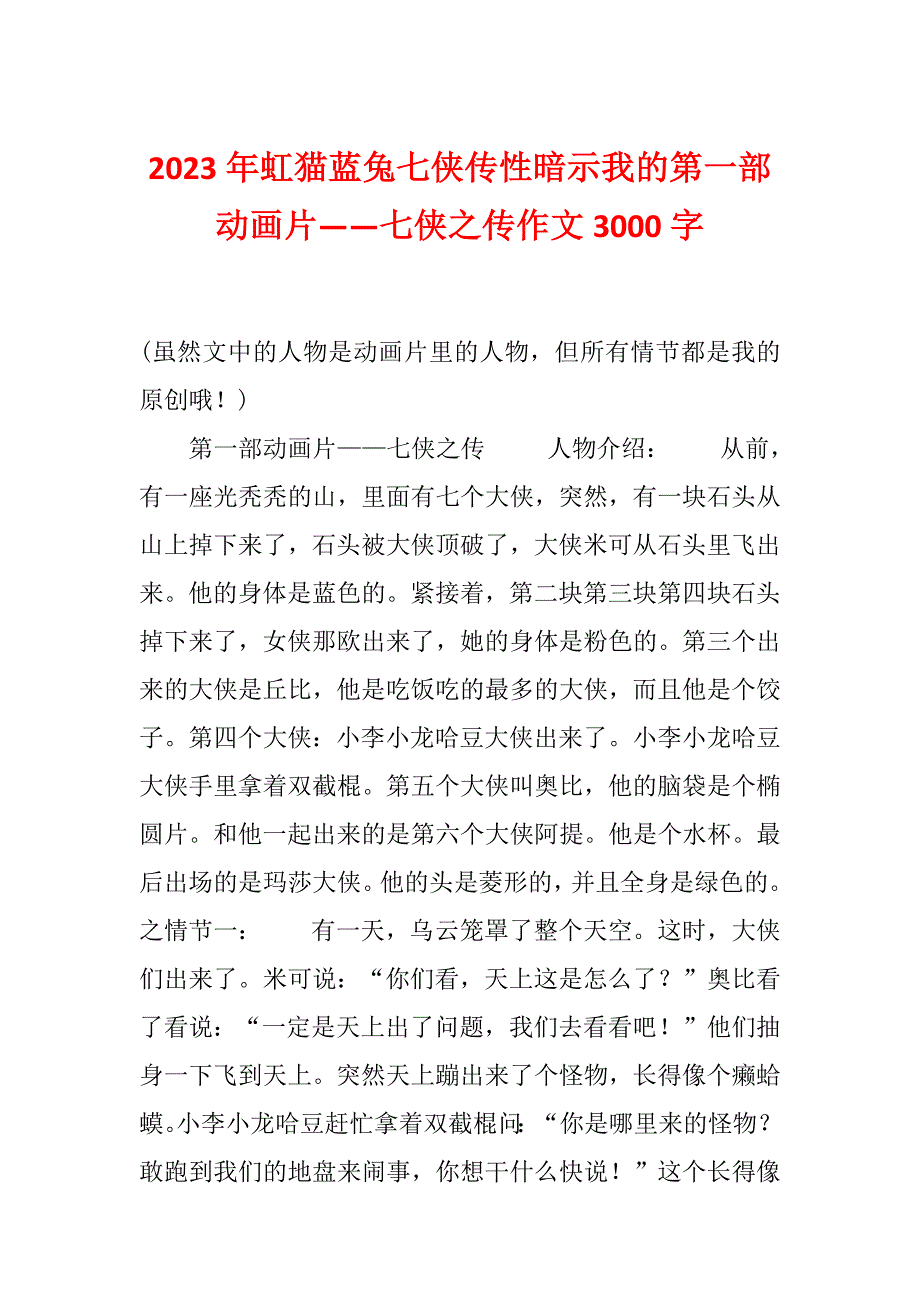 2023 年虹猫蓝兔七侠传性暗示我的第一部动画片——七侠之传作文 3000 字

（虽然文中的人物是动画片里的人物，但所有情节都是我的原创哦！）

第一部动画片——七侠之传　　人物介绍：　　从前，有一座光秃秃的山，里面有七个大侠，突然，有一块石头从山上掉下来了，石头被大侠顶破了，大侠米可从石头里飞出来。他的身体是蓝色的。紧接着，第二块第三块第四块石头掉下来了，女侠那欧出来了，她的身体是粉色的。第三个出来的大侠是丘比，他是吃饭吃的最多的大侠，而且他是个饺子。第四个大侠：小李小龙哈豆大侠出来了。小李小龙哈豆大侠手里拿着双截棍。第五个大侠叫奥比，他的脑袋是个椭圆片。和他一起出来的是第六个大侠阿提。他是个水杯。最后出场的是玛莎大侠。他的头是菱形的，并且全身是绿色的。之情节一：　　有一天，乌云笼罩了整个天空。这时，大侠们出来了。米可说：“你们看，天上这是怎么了？”奥比看了看说：“一定是天上出了问题，我们去看看吧！”他们抽身一下飞到天上。突然天上蹦出来了个怪物，长得像个癞蛤蟆。小李小龙哈豆赶忙拿着双截棍问：“你是哪里来的怪物？敢跑到我们的地盘来闹事，你想干什么快说！”这个长得像